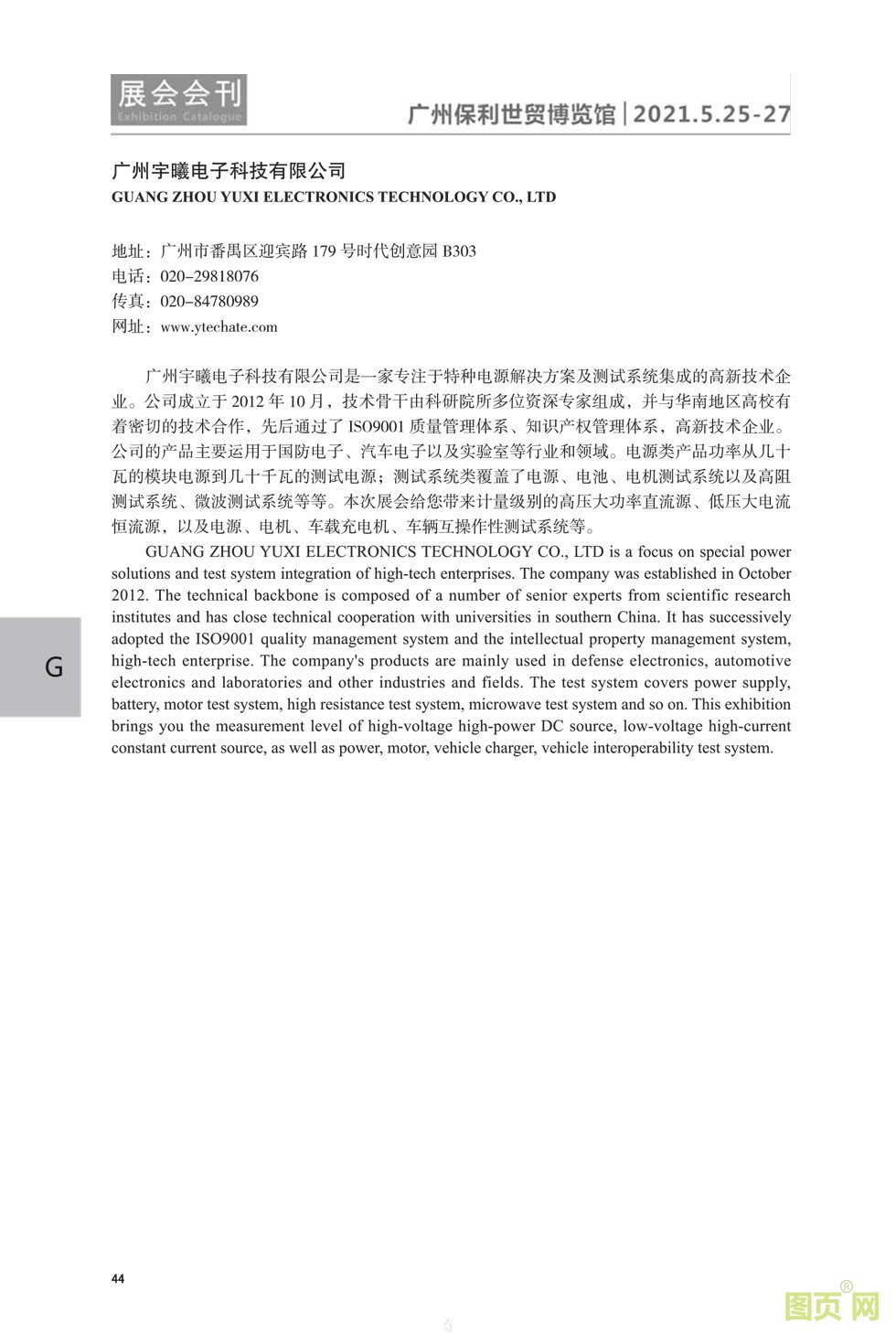 展会会刊
Exhibition Catalogue

广州保利世贸博览馆 | 2021.5.25-27

广州宇曦电子科技有限公司
GUANG ZHOU YUXI ELECTRONICS TECHNOLOGY CO., LTD

地址：广州市番禺区迎宾路 179 号时代创意园 B303
电话：020–29818076
传真：020–84780989
网址：www.ytechate.com

广州宇曦电子科技有限公司是一家专注于特种电源解决方案及测试系统集成的高新技术企业。公司成立于 2012 年 10 月，技术骨干由科研院所多位资深专家组成，并与华南地区高校有着密切的技术合作，先后通过了 ISO9001 质量管理体系、知识产权管理体系，高新技术企业。公司的产品主要运用于国防电子、汽车电子以及实验室等行业和领域。电源类产品功率从几十瓦的模块电源到几十千瓦的测试电源；测试系统类覆盖了电源、电池、电机测试系统以及高阻测试系统、微波测试系统等等。本次展会给您带来计量级别的高压大功率直流源、低压大电流恒流源，以及电源、电机、车载充电机、车辆互操作性测试系统等。

GUANG ZHOU YUXI ELECTRONICS TECHNOLOGY CO., LTD is a focus on special power solutions and test system integration of high-tech enterprises. The company was established in October 2012. The technical backbone is composed of a number of senior experts from scientific research institutes and has close technical cooperation with universities in southern China. It has successively adopted the ISO9001 quality management system and the intellectual property management system, high-tech enterprise. The company's products are mainly used in defense electronics, automotive electronics and laboratories and other industries and fields. The test system covers power supply, battery, motor test system, high resistance test system, microwave test system and so on. This exhibition brings you the measurement level of high-voltage high-power DC source, low-voltage high-current constant current source, as well as power, motor, vehicle charger, vehicle interoperability test system.

G

44

图页网®